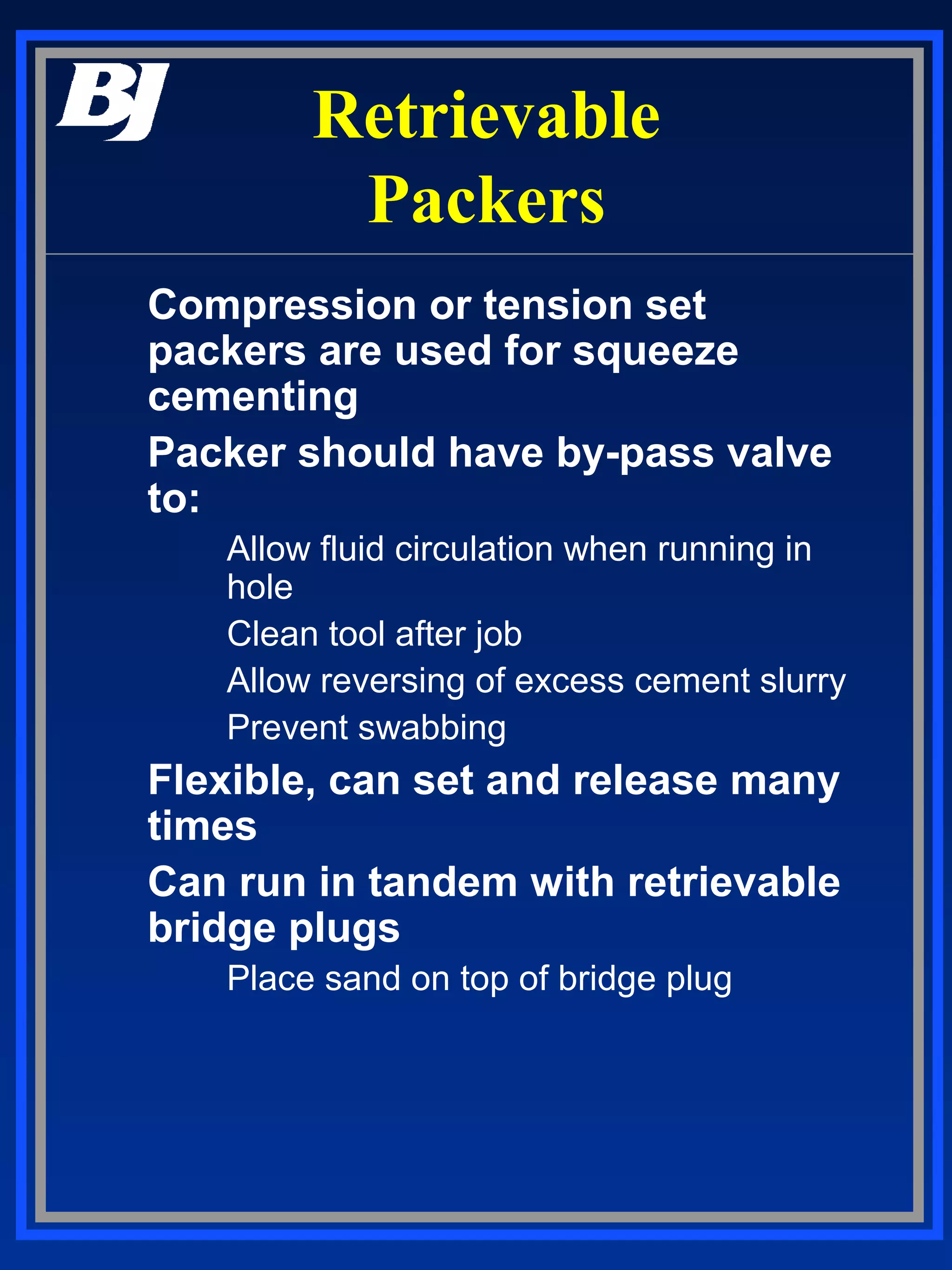 BJ

Retrievable Packers

Compression or tension set packers are used for squeeze cementing

Packer should have by-pass valve to:

Allow fluid circulation when running in hole

Clean tool after job

Allow reversing of excess cement slurry

Prevent swabbing

Flexible, can set and release many times

Can run in tandem with retrievable bridge plugs

Place sand on top of bridge plug